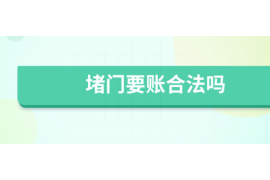 堵门要账合法吗